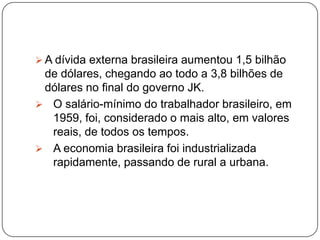 ➢ A dívida externa brasileira aumentou 1,5 bilhão de dólares, chegando ao todo a 3,8 bilhões de dólares no final do governo JK.

➢ O salário-mínimo do trabalhador brasileiro, em 1959, foi, considerado o mais alto, em valores reais, de todos os tempos.

➢ A economia brasileira foi industrializada rapidamente, passando de rural a urbana.